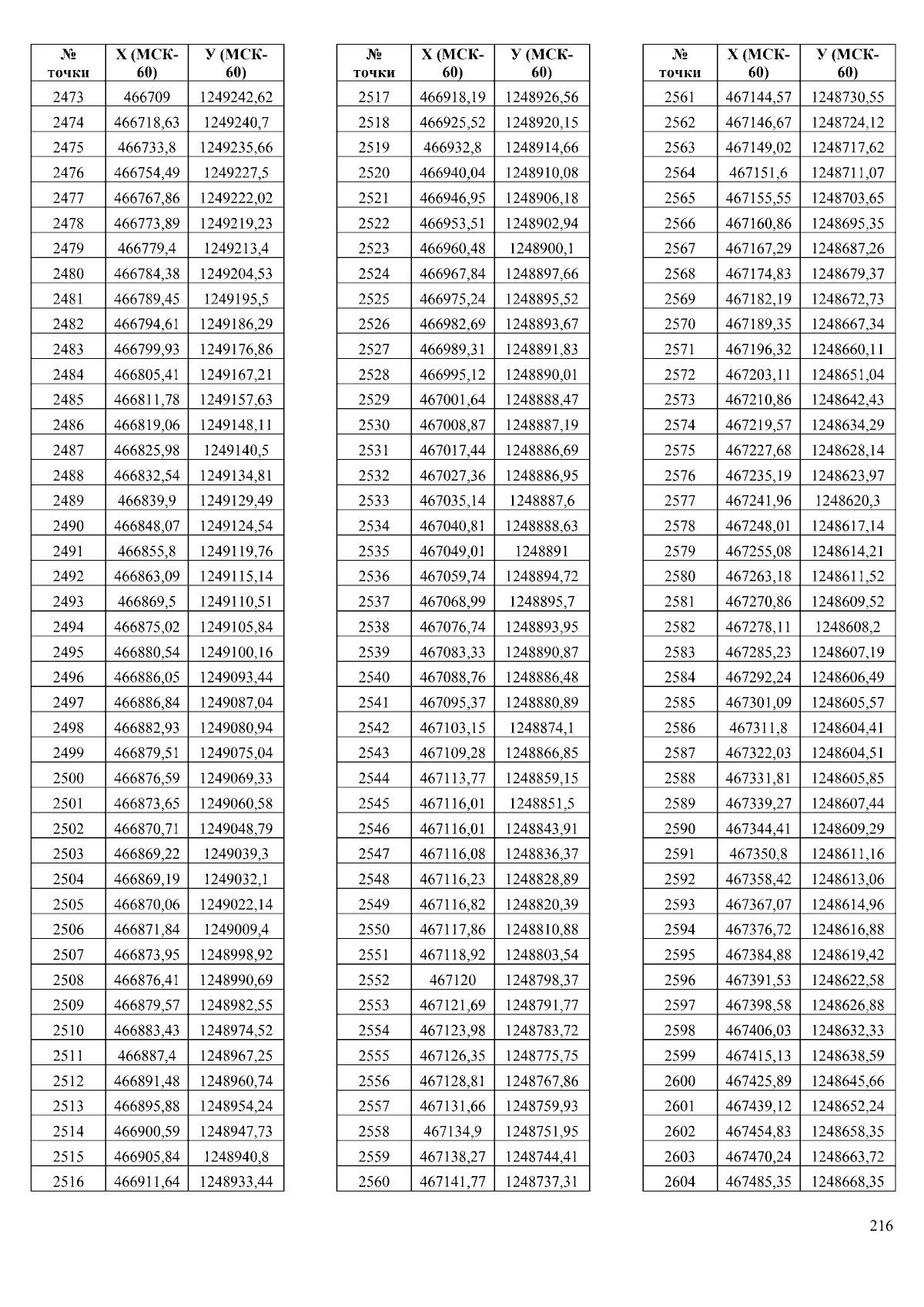 | № точки | Х (МСК-60) | У (МСК-60) |
|---|---|---|
| 2473 | 466709 | 1249242,62 |
| 2474 | 466718,63 | 1249240,7 |
| 2475 | 466733,8 | 1249235,66 |
| 2476 | 466754,49 | 1249227,5 |
| 2477 | 466767,86 | 1249222,02 |
| 2478 | 466773,89 | 1249219,23 |
| 2479 | 466779,4 | 1249213,4 |
| 2480 | 466784,38 | 1249204,53 |
| 2481 | 466789,45 | 1249195,5 |
| 2482 | 466794,61 | 1249186,29 |
| 2483 | 466799,93 | 1249176,86 |
| 2484 | 466805,41 | 1249167,21 |
| 2485 | 466811,78 | 1249157,63 |
| 2486 | 466819,06 | 1249148,11 |
| 2487 | 466825,98 | 1249140,5 |
| 2488 | 466832,54 | 1249134,81 |
| 2489 | 466839,9 | 1249129,49 |
| 2490 | 466848,07 | 1249124,54 |
| 2491 | 466855,8 | 1249119,76 |
| 2492 | 466863,09 | 1249115,14 |
| 2493 | 466869,5 | 1249110,51 |
| 2494 | 466875,02 | 1249105,84 |
| 2495 | 466880,54 | 1249100,16 |
| 2496 | 466886,05 | 1249093,44 |
| 2497 | 466886,84 | 1249087,04 |
| 2498 | 466882,93 | 1249080,94 |
| 2499 | 466879,51 | 1249075,04 |
| 2500 | 466876,59 | 1249069,33 |
| 2501 | 466873,65 | 1249060,58 |
| 2502 | 466870,71 | 1249048,79 |
| 2503 | 466869,22 | 1249039,3 |
| 2504 | 466869,19 | 1249032,1 |
| 2505 | 466870,06 | 1249022,14 |
| 2506 | 466871,84 | 1249009,4 |
| 2507 | 466873,95 | 1248998,92 |
| 2508 | 466876,41 | 1248990,69 |
| 2509 | 466879,57 | 1248982,55 |
| 2510 | 466883,43 | 1248974,52 |
| 2511 | 466887,4 | 1248967,25 |
| 2512 | 466891,48 | 1248960,74 |
| 2513 | 466895,88 | 1248954,24 |
| 2514 | 466900,59 | 1248947,73 |
| 2515 | 466905,84 | 1248940,8 |
| 2516 | 466911,64 | 1248933,44 |

| № точки | Х (МСК-60) | У (МСК-60) |
|---|---|---|
| 2517 | 466918,19 | 1248926,56 |
| 2518 | 466925,52 | 1248920,15 |
| 2519 | 466932,8 | 1248914,66 |
| 2520 | 466940,04 | 1248910,08 |
| 2521 | 466946,95 | 1248906,18 |
| 2522 | 466953,51 | 1248902,94 |
| 2523 | 466960,48 | 1248900,1 |
| 2524 | 466967,84 | 1248897,66 |
| 2525 | 466975,24 | 1248895,52 |
| 2526 | 466982,69 | 1248893,67 |
| 2527 | 466989,31 | 1248891,83 |
| 2528 | 466995,12 | 1248890,01 |
| 2529 | 467001,64 | 1248888,47 |
| 2530 | 467008,87 | 1248887,19 |
| 2531 | 467017,44 | 1248886,69 |
| 2532 | 467027,36 | 1248886,95 |
| 2533 | 467035,14 | 1248887,6 |
| 2534 | 467040,81 | 1248888,63 |
| 2535 | 467049,01 | 1248891 |
| 2536 | 467059,74 | 1248894,72 |
| 2537 | 467068,99 | 1248895,7 |
| 2538 | 467076,74 | 1248893,95 |
| 2539 | 467083,33 | 1248890,87 |
| 2540 | 467088,76 | 1248886,48 |
| 2541 | 467095,37 | 1248880,89 |
| 2542 | 467103,15 | 1248874,1 |
| 2543 | 467109,28 | 1248866,85 |
| 2544 | 467113,77 | 1248859,15 |
| 2545 | 467116,01 | 1248851,5 |
| 2546 | 467116,01 | 1248843,91 |
| 2547 | 467116,08 | 1248836,37 |
| 2548 | 467116,23 | 1248828,89 |
| 2549 | 467116,82 | 1248820,39 |
| 2550 | 467117,86 | 1248810,88 |
| 2551 | 467118,92 | 1248803,54 |
| 2552 | 467120 | 1248798,37 |
| 2553 | 467121,69 | 1248791,77 |
| 2554 | 467123,98 | 1248783,72 |
| 2555 | 467126,35 | 1248775,75 |
| 2556 | 467128,81 | 1248767,86 |
| 2557 | 467131,66 | 1248759,93 |
| 2558 | 467134,9 | 1248751,95 |
| 2559 | 467138,27 | 1248744,41 |
| 2560 | 467141,77 | 1248737,31 |

| № точки | Х (МСК-60) | У (МСК-60) |
|---|---|---|
| 2561 | 467144,57 | 1248730,55 |
| 2562 | 467146,67 | 1248724,12 |
| 2563 | 467149,02 | 1248717,62 |
| 2564 | 467151,6 | 1248711,07 |
| 2565 | 467155,55 | 1248703,65 |
| 2566 | 467160,86 | 1248695,35 |
| 2567 | 467167,29 | 1248687,26 |
| 2568 | 467174,83 | 1248679,37 |
| 2569 | 467182,19 | 1248672,73 |
| 2570 | 467189,35 | 1248667,34 |
| 2571 | 467196,32 | 1248660,11 |
| 2572 | 467203,11 | 1248651,04 |
| 2573 | 467210,86 | 1248642,43 |
| 2574 | 467219,57 | 1248634,29 |
| 2575 | 467227,68 | 1248628,14 |
| 2576 | 467235,19 | 1248623,97 |
| 2577 | 467241,96 | 1248620,3 |
| 2578 | 467248,01 | 1248617,14 |
| 2579 | 467255,08 | 1248614,21 |
| 2580 | 467263,18 | 1248611,52 |
| 2581 | 467270,86 | 1248609,52 |
| 2582 | 467278,11 | 1248608,2 |
| 2583 | 467285,23 | 1248607,19 |
| 2584 | 467292,24 | 1248606,49 |
| 2585 | 467301,09 | 1248605,57 |
| 2586 | 467311,8 | 1248604,41 |
| 2587 | 467322,03 | 1248604,51 |
| 2588 | 467331,81 | 1248605,85 |
| 2589 | 467339,27 | 1248607,44 |
| 2590 | 467344,41 | 1248609,29 |
| 2591 | 467350,8 | 1248611,16 |
| 2592 | 467358,42 | 1248613,06 |
| 2593 | 467367,07 | 1248614,96 |
| 2594 | 467376,72 | 1248616,88 |
| 2595 | 467384,88 | 1248619,42 |
| 2596 | 467391,53 | 1248622,58 |
| 2597 | 467398,58 | 1248626,88 |
| 2598 | 467406,03 | 1248632,33 |
| 2599 | 467415,13 | 1248638,59 |
| 2600 | 467425,89 | 1248645,66 |
| 2601 | 467439,12 | 1248652,24 |
| 2602 | 467454,83 | 1248658,35 |
| 2603 | 467470,24 | 1248663,72 |
| 2604 | 467485,35 | 1248668,35 |

216